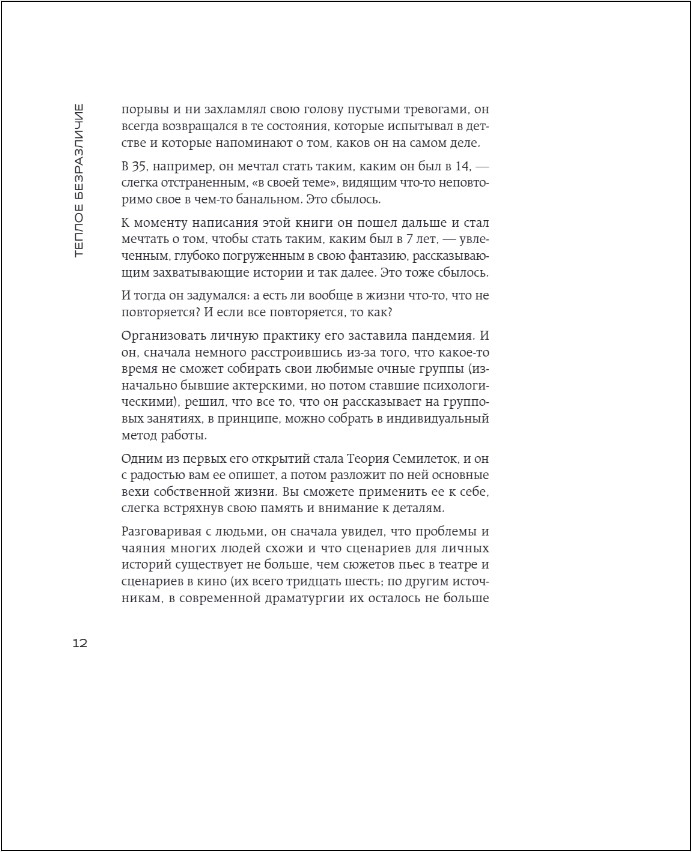 ТЕПЛОЕ БЕЗРАЗЛИЧИЕ

порывы и ни захламлял свою голову пустыми тревогами, он всегда возвращался в те состояния, которые испытывал в детстве и которые напоминают о том, каков он на самом деле.

В 35, например, он мечтал стать таким, каким он был в 14, — слегка отстраненным, «в своей теме», видящим что-то неповторимо свое в чем-то банальном. Это сбылось.

К моменту написания этой книги он пошел дальше и стал мечтать о том, чтобы стать таким, каким был в 7 лет, — увлеченным, глубоко погруженным в свою фантазию, рассказывающим захватывающие истории и так далее. Это тоже сбылось.

И тогда он задумался: а есть ли вообще в жизни что-то, что не повторяется? И если все повторяется, то как?

Организовать личную практику его заставила пандемия. И он, сначала немного расстроившись из-за того, что какое-то время не сможет собирать свои любимые очные группы (изначально бывшие актерскими, но потом ставшие психологическими), решил, что все то, что он рассказывает на групповых занятиях, в принципе, можно собрать в индивидуальный метод работы.

Одним из первых его открытий стала Теория Семилеток, и он с радостью вам ее опишет, а потом разложит по ней основные вехи собственной жизни. Вы сможете применить ее к себе, слегка встряхнув свою память и внимание к деталям.

Разговаривая с людьми, он сначала увидел, что проблемы и чаяния многих людей схожи и что сценариев для личных историй существует не больше, чем сюжетов пьес в театре и сценариев в кино (их всего тридцать шесть; по другим источникам, в современной драматургии их осталось не больше

12